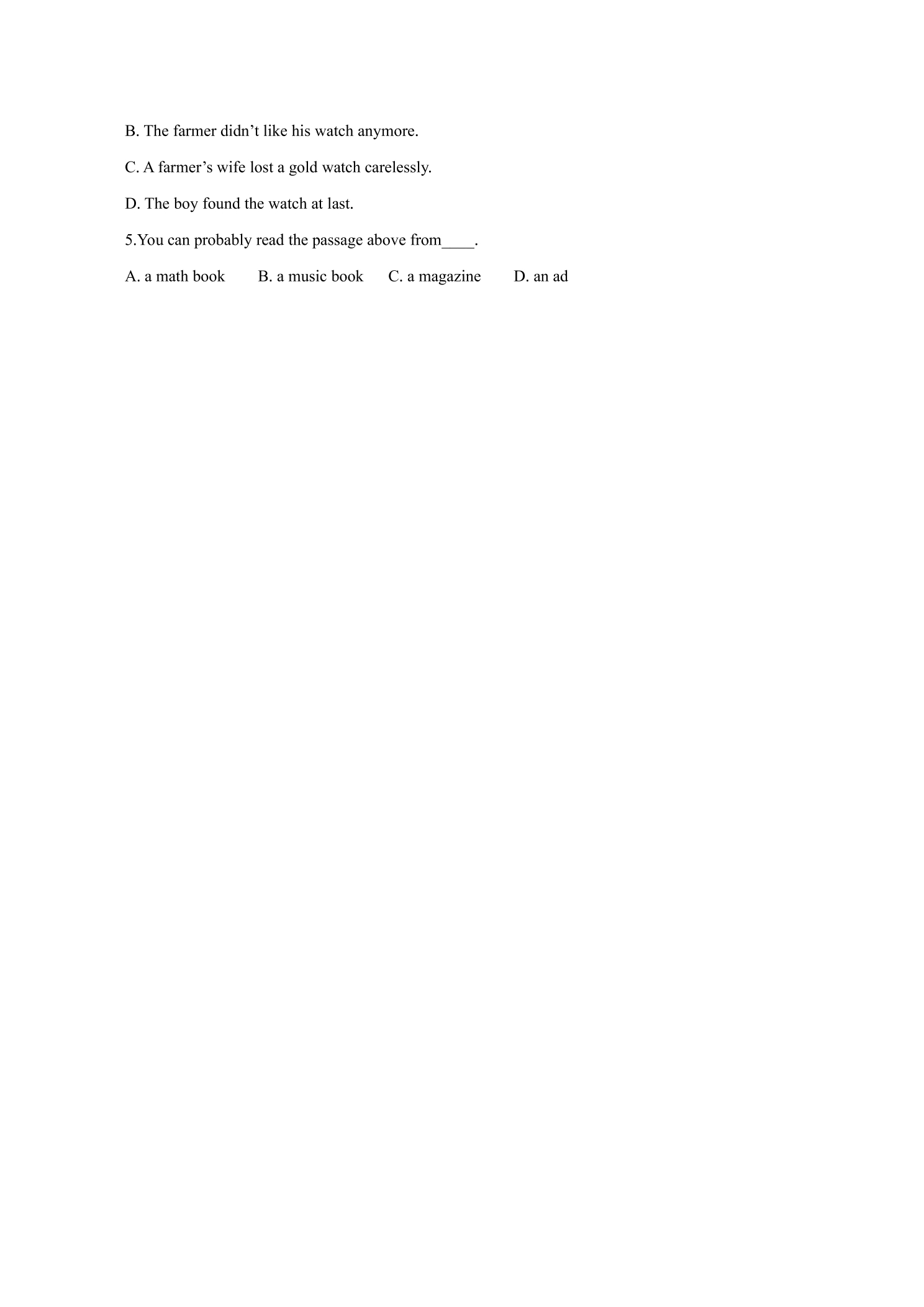 B. The farmer didn't like his watch anymore.

C. A farmer's wife lost a gold watch carelessly.

D. The boy found the watch at last.

5.You can probably read the passage above from____.

A. a math book B. a music book C. a magazine D. an ad